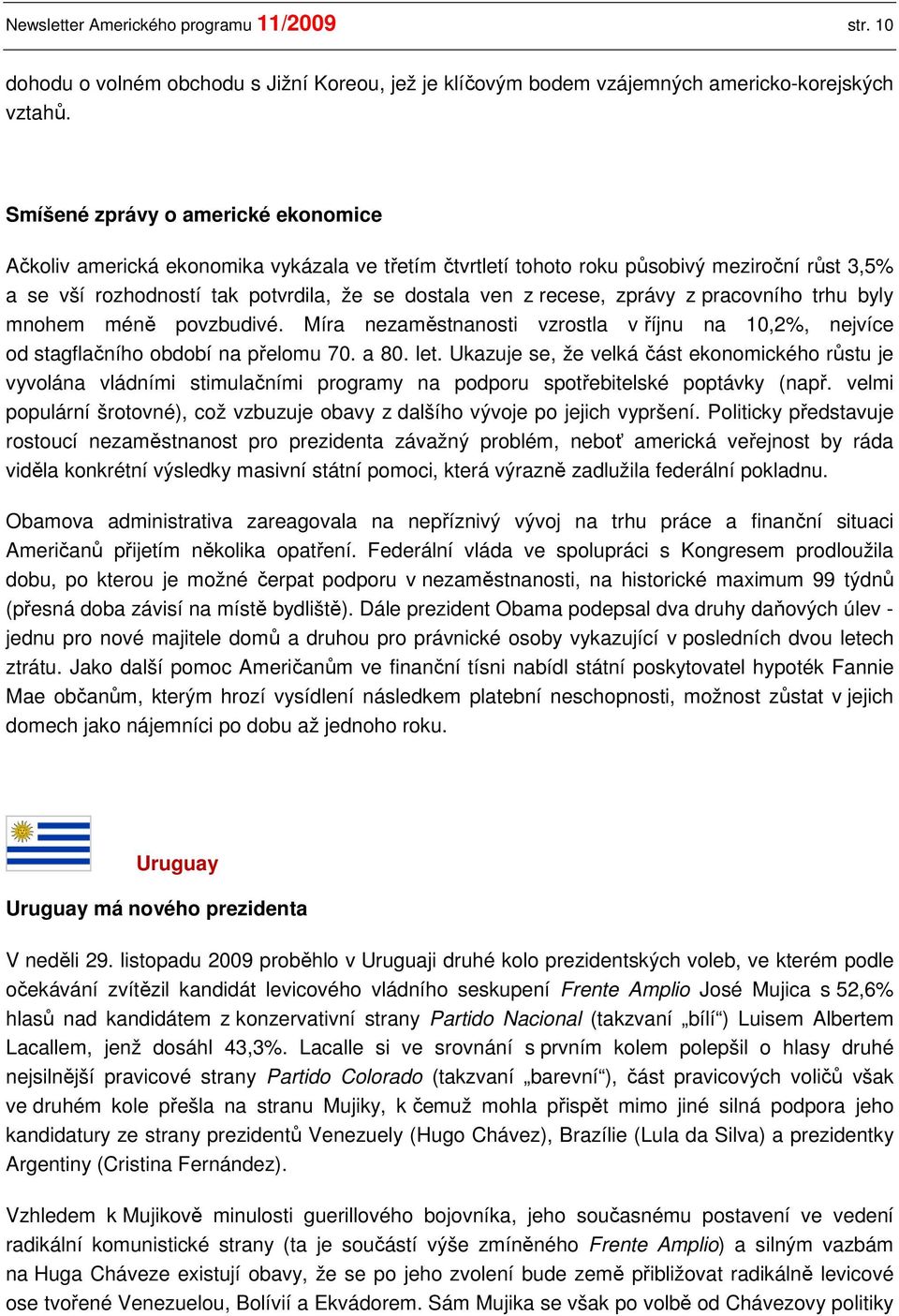 Newsletter Amerického programu 11/2009 str. 10

dohodu o volném obchodu s Jižní Koreou, jež je klíčovým bodem vzájemných americko-korejských vztahů.

Smíšené zprávy o americké ekonomice

Ačkoliv americká ekonomika vykázala ve třetím čtvrtletí tohoto roku působivý meziroční růst 3,5% a se vší rozhodností tak potvrdila, že se dostala ven z recese, zprávy z pracovního trhu byly mnohem méně povzbudivé. Míra nezaměstnanosti vzrostla v říjnu na 10,2%, nejvíce od stagflačního období na přelomu 70. a 80. let. Ukazuje se, že velká část ekonomického růstu je vyvolána vládními stimulačními programy na podporu spotřebitelské poptávky (např. velmi populární šrotovné), což vzbuzuje obavy z dalšího vývoje po jejich vypršení. Politicky představuje rostoucí nezaměstnanost pro prezidenta závažný problém, neboť americká veřejnost by ráda viděla konkrétní výsledky masivní státní pomoci, která výrazně zadlužila federální pokladnu.

Obamova administrativa zareagovala na nepříznivý vývoj na trhu práce a finanční situaci Američanů přijetím několika opatření. Federální vláda ve spolupráci s Kongresem prodloužila dobu, po kterou je možné čerpat podporu v nezaměstnanosti, na historické maximum 99 týdnů (přesná doba závisí na místě bydliště). Dále prezident Obama podepsal dva druhy daňových úlev - jednu pro nové majitele domů a druhou pro právnické osoby vykazující v posledních dvou letech ztrátu. Jako další pomoc Američanům ve finanční tísni nabídl státní poskytovatel hypoték Fannie Mae občanům, kterým hrozí vysídlení následkem platební neschopnosti, možnost zůstat v jejich domech jako nájemníci po dobu až jednoho roku.

Uruguay

Uruguay má nového prezidenta

V neděli 29. listopadu 2009 proběhlo v Uruguaji druhé kolo prezidentských voleb, ve kterém podle očekávání zvítězil kandidát levicového vládního seskupení Frente Amplio José Mujica s 52,6% hlasů nad kandidátem z konzervativní strany Partido Nacional (takzvaní „bílí“) Luisem Albertem Lacallem, jenž dosáhl 43,3%. Lacalle si ve srovnání s prvním kolem polepšil o hlasy druhé nejsilnější pravicové strany Partido Colorado (takzvaní „barevní“), část pravicových voličů však ve druhém kole přešla na stranu Mujiky, k čemuž mohla přispět mimo jiné silná podpora jeho kandidatury ze strany prezidentů Venezuely (Hugo Chávez), Brazílie (Lula da Silva) a prezidentky Argentiny (Cristina Fernández).

Vzhledem k Mujikově minulosti guerillového bojovníka, jeho současnému postavení ve vedení radikální komunistické strany (ta je součástí výše zmíněného Frente Amplio) a silným vazbám na Huga Cháveze existují obavy, že se po jeho zvolení bude země přibližovat radikálně levicové ose tvořené Venezuelou, Bolívií a Ekvádorem. Sám Mujika se však po volbě od Chávezovy politiky